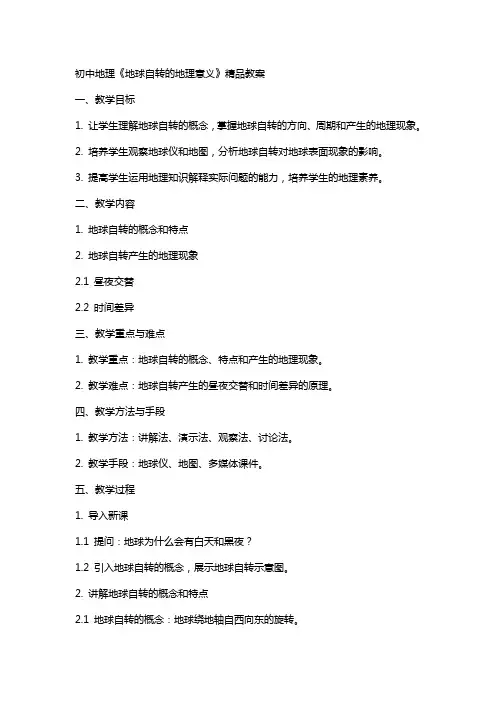 初中地理《地球自转的地理意义》精品教案

一、教学目标

1. 让学生理解地球自转的概念，掌握地球自转的方向、周期和产生的地理现象。

2. 培养学生观察地球仪和地图，分析地球自转对地球表面现象的影响。

3. 提高学生运用地理知识解释实际问题的能力，培养学生的地理素养。

二、教学内容

1. 地球自转的概念和特点

2. 地球自转产生的地理现象

2.1 昼夜交替

2.2 时间差异

三、教学重点与难点

1. 教学重点：地球自转的概念、特点和产生的地理现象。

2. 教学难点：地球自转产生的昼夜交替和时间差异的原理。

四、教学方法与手段

1. 教学方法：讲解法、演示法、观察法、讨论法。

2. 教学手段：地球仪、地图、多媒体课件。

五、教学过程

1. 导入新课

1.1 提问：地球为什么会有白天和黑夜？

1.2 引入地球自转的概念，展示地球自转示意图。

2. 讲解地球自转的概念和特点

2.1 地球自转的概念：地球绕地轴自西向东的旋转。